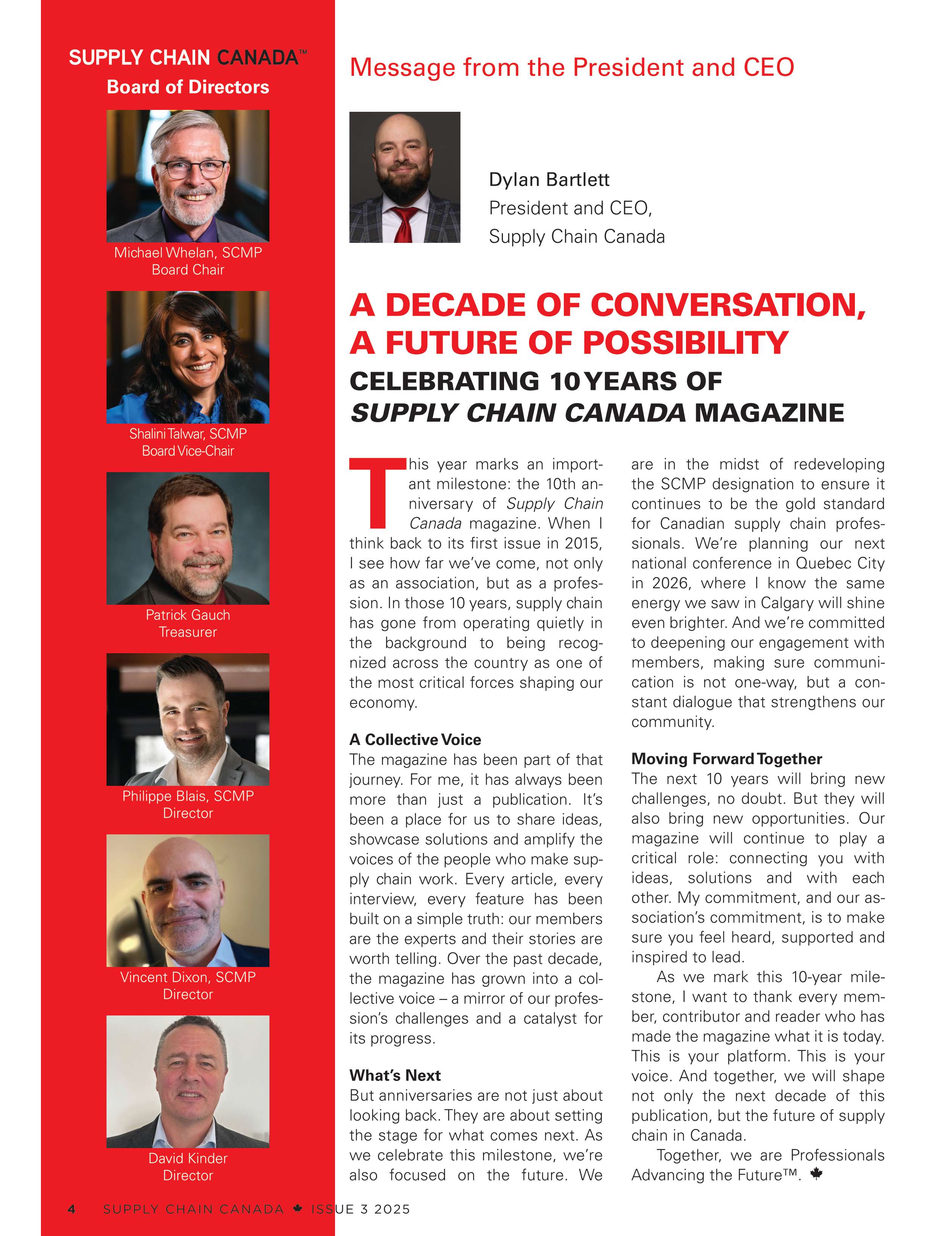 SUPPLY CHAIN CANADA™
Board of Directors

Michael Whelan, SCMP
Board Chair

Shalini Talwar, SCMP
Board Vice-Chair

Patrick Gauch
Treasurer

Philippe Blais, SCMP
Director

Vincent Dixon, SCMP
Director

David Kinder
Director

Message from the President and CEO

Dylan Bartlett
President and CEO,
Supply Chain Canada

A DECADE OF CONVERSATION, A FUTURE OF POSSIBILITY

CELEBRATING 10 YEARS OF SUPPLY CHAIN CANADA MAGAZINE

This year marks an important milestone: the 10th anniversary of Supply Chain Canada magazine. When I think back to its first issue in 2015, I see how far we've come, not only as an association, but as a profession. In those 10 years, supply chain has gone from operating quietly in the background to being recognized across the country as one of the most critical forces shaping our economy.

A Collective Voice
The magazine has been part of that journey. For me, it has always been more than just a publication. It's been a place for us to share ideas, showcase solutions and amplify the voices of the people who make supply chain work. Every article, every interview, every feature has been built on a simple truth: our members are the experts and their stories are worth telling. Over the past decade, the magazine has grown into a collective voice – a mirror of our profession's challenges and a catalyst for its progress.

What's Next
But anniversaries are not just about looking back. They are about setting the stage for what comes next. As we celebrate this milestone, we're also focused on the future. We are in the midst of redeveloping the SCMP designation to ensure it continues to be the gold standard for Canadian supply chain professionals. We're planning our next national conference in Quebec City in 2026, where I know the same energy we saw in Calgary will shine even brighter. And we're committed to deepening our engagement with members, making sure communication is not one-way, but a constant dialogue that strengthens our community.

Moving Forward Together
The next 10 years will bring new challenges, no doubt. But they will also bring new opportunities. Our magazine will continue to play a critical role: connecting you with ideas, solutions and with each other. My commitment, and our association's commitment, is to make sure you feel heard, supported and inspired to lead.

As we mark this 10-year milestone, I want to thank every member, contributor and reader who has made the magazine what it is today. This is your platform. This is your voice. And together, we will shape not only the next decade of this publication, but the future of supply chain in Canada.

Together, we are Professionals Advancing the Future™.

4 SUPPLY CHAIN CANADA ISSUE 3 2025